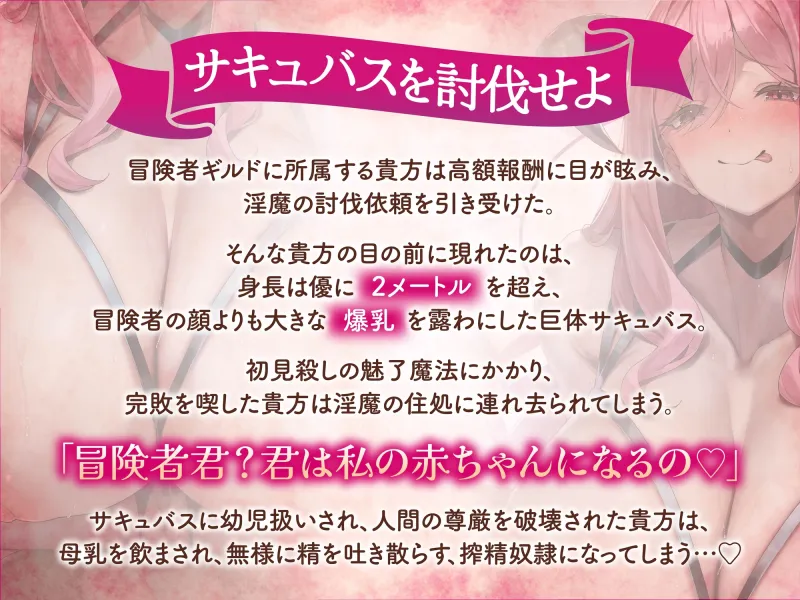 サキュバスを討伐せよ

冒険者ギルドに所属する貴方は高額報酬に目が眩み、淫魔の討伐依頼を引き受けた。

そんな貴方の目の前に現れたのは、身長は優に 2メートル を超え、冒険者の顔よりも大きな 爆乳 を露わにした巨体サキュバス。

初見殺しの魅了魔法にかかり、完敗を喫した貴方は淫魔の住処に連れ去られてしまう。

「冒険者君？君は私の赤ちゃんになるの♡」

サキュバスに幼児扱いされ、人間の尊厳を破壊された貴方は、母乳を飲まされ、無様に精を吐き散らす、搾精奴隷になってしまう…♡